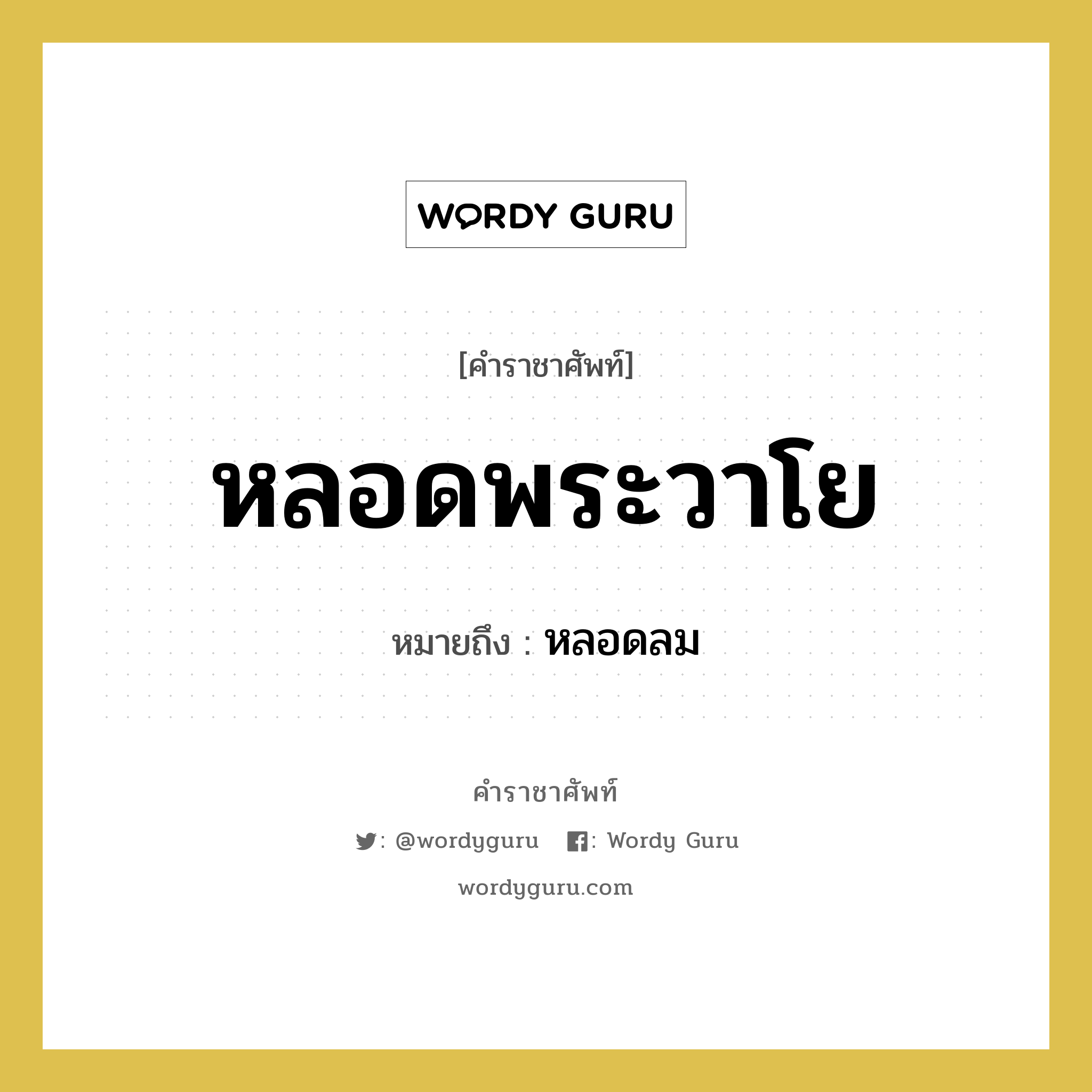 WORDY GURU

[คำราชาศัพท์]

หลอดพระวาโย

หมายถึง : หลอดลม

คำราชาศัพท์

: @wordyguru : Wordy Guru

wordyguru.com